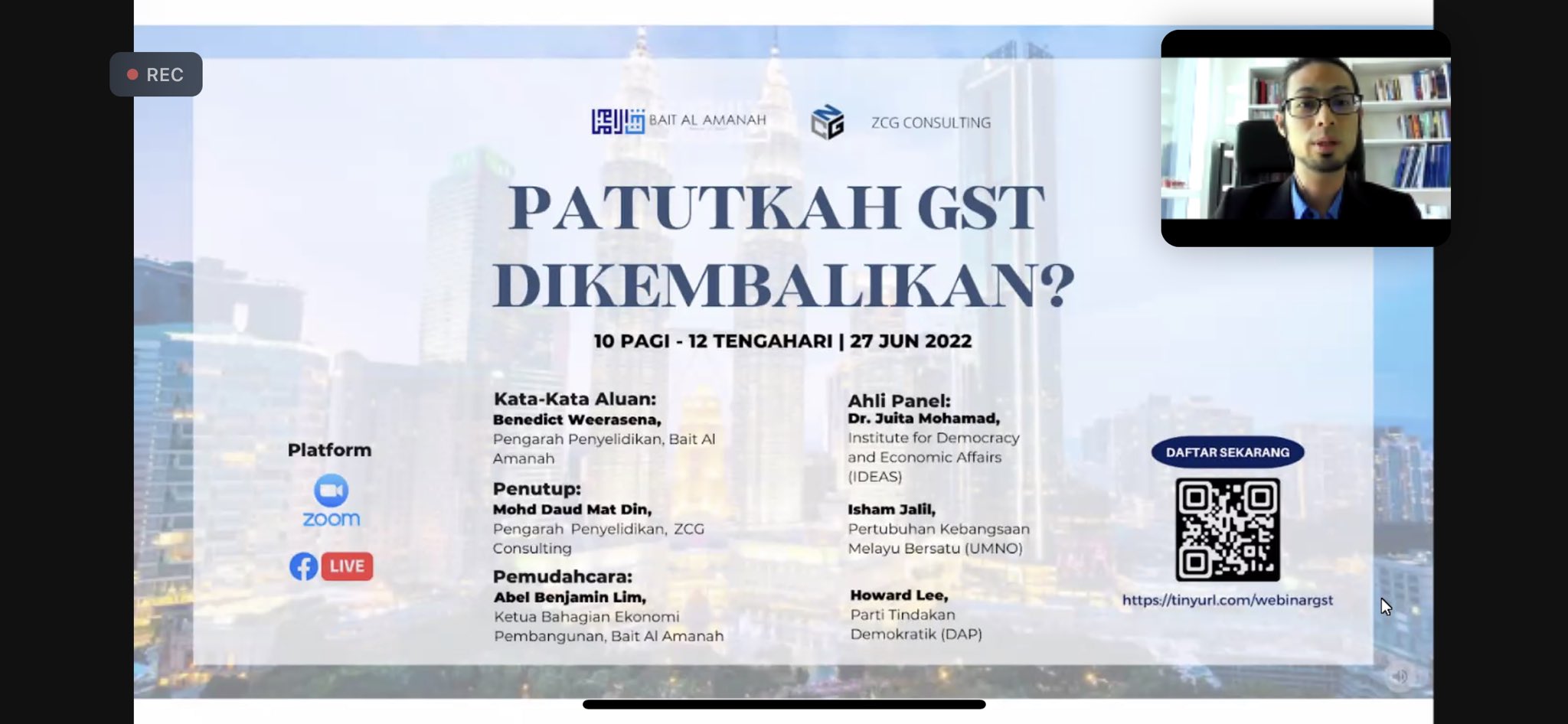 REC

BAIT AL AMANAH ZCG CONSULTING

PATUTKAH GST DIKEMBALIKAN?

10 PAGI - 12 TENGAHARI | 27 JUN 2022

Platform

zoom

LIVE

Kata-Kata Aluan:
Benedict Weerasena,
Pengarah Penyelidikan, Bait Al Amanah

Penutup:
Mohd Daud Mat Din,
Pengarah Penyelidikan, ZCG Consulting

Pemudahcara:
Abel Benjamin Lim,
Ketua Bahagian Ekonomi Pembangunan, Bait Al Amanah

Ahli Panel:
Dr. Juita Mohamad,
Institute for Democracy and Economic Affairs (IDEAS)

Isham Jalil,
Pertubuhan Kebangsaan Melayu Bersatu (UMNO)

Howard Lee,
Parti Tindakan Demokratik (DAP)

DAFTAR SEKARANG

https://tinyurl.com/webinargst